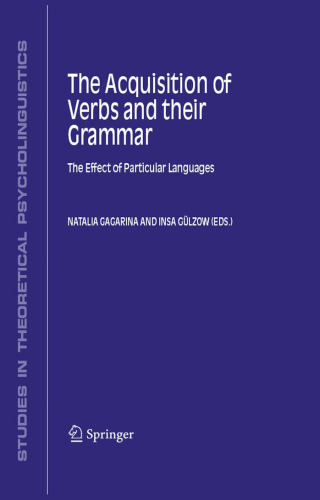 STUDIES IN THEORETICAL PSYCHOLINGUISTICS

The Acquisition of Verbs and their Grammar

The Effect of Particular Languages

NATALIA GAGARINA AND INSA GÜLZOW (EDS.)

Springer